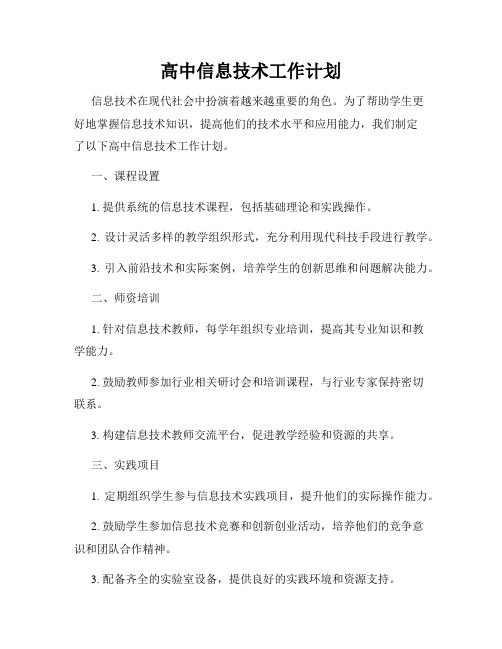 高中信息技术工作计划

信息技术在现代社会中扮演着越来越重要的角色。为了帮助学生更好地掌握信息技术知识，提高他们的技术水平和应用能力，我们制定了以下高中信息技术工作计划。

一、课程设置

1. 提供系统的信息技术课程，包括基础理论和实践操作。

2. 设计灵活多样的教学组织形式，充分利用现代科技手段进行教学。

3. 引入前沿技术和实际案例，培养学生的创新思维和问题解决能力。

二、师资培训

1. 针对信息技术教师，每学年组织专业培训，提高其专业知识和教学能力。

2. 鼓励教师参加行业相关研讨会和培训课程，与行业专家保持密切联系。

3. 构建信息技术教师交流平台，促进教学经验和资源的共享。

三、实践项目

1. 定期组织学生参与信息技术实践项目，提升他们的实际操作能力。

2. 鼓励学生参加信息技术竞赛和创新创业活动，培养他们的竞争意识和团队合作精神。

3. 配备齐全的实验室设备，提供良好的实践环境和资源支持。